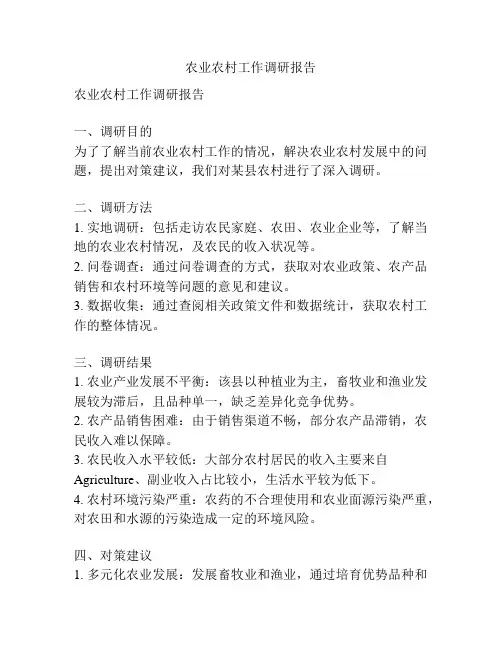 农业农村工作调研报告

农业农村工作调研报告

一、调研目的
为了了解当前农业农村工作的情况，解决农业农村发展中的问题，提出对策建议，我们对某县农村进行了深入调研。

二、调研方法
1. 实地调研：包括走访农民家庭、农田、农业企业等，了解当地的农业农村情况，及农民的收入状况等。
2. 问卷调查：通过问卷调查的方式，获取对农业政策、农产品销售和农村环境等问题的意见和建议。
3. 数据收集：通过查阅相关政策文件和数据统计，获取农村工作的整体情况。

三、调研结果
1. 农业产业发展不平衡：该县以种植业为主，畜牧业和渔业发展较为滞后，且品种单一，缺乏差异化竞争优势。
2. 农产品销售困难：由于销售渠道不畅，部分农产品滞销，农民收入难以保障。
3. 农民收入水平较低：大部分农村居民的收入主要来自Agriculture、副业收入占比较小，生活水平较为低下。
4. 农村环境污染严重：农药的不合理使用和农业面源污染严重，对农田和水源的污染造成一定的环境风险。

四、对策建议
1. 多元化农业发展：发展畜牧业和渔业，通过培育优势品种和